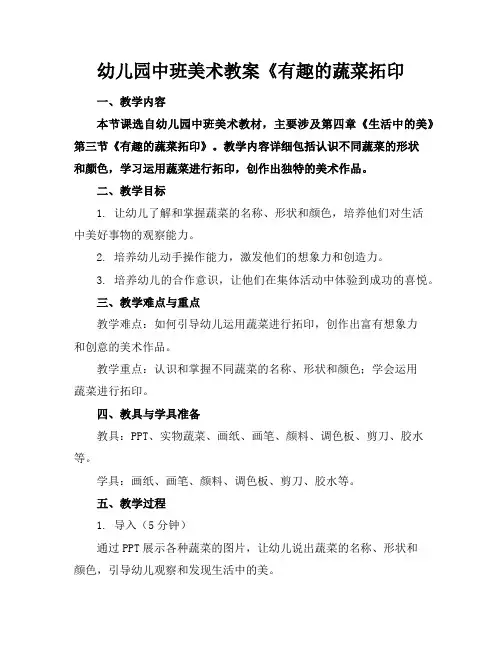 幼儿园中班美术教案《有趣的蔬菜拓印

一、教学内容

本节课选自幼儿园中班美术教材，主要涉及第四章《生活中的美》第三节《有趣的蔬菜拓印》。教学内容详细包括认识不同蔬菜的形状和颜色，学习运用蔬菜进行拓印，创作出独特的美术作品。

二、教学目标

1. 让幼儿了解和掌握蔬菜的名称、形状和颜色，培养他们对生活中美好事物的观察能力。

2. 培养幼儿动手操作能力，激发他们的想象力和创造力。

3. 培养幼儿的合作意识，让他们在集体活动中体验到成功的喜悦。

三、教学难点与重点

教学难点：如何引导幼儿运用蔬菜进行拓印，创作出富有想象力和创意的美术作品。

教学重点：认识和掌握不同蔬菜的名称、形状和颜色；学会运用蔬菜进行拓印。

四、教具与学具准备

教具：PPT、实物蔬菜、画纸、画笔、颜料、调色板、剪刀、胶水等。

学具：画纸、画笔、颜料、调色板、剪刀、胶水等。

五、教学过程

1. 导入（5 分钟）

通过 PPT 展示各种蔬菜的图片，让幼儿说出蔬菜的名称、形状和颜色，引导幼儿观察和发现生活中的美。